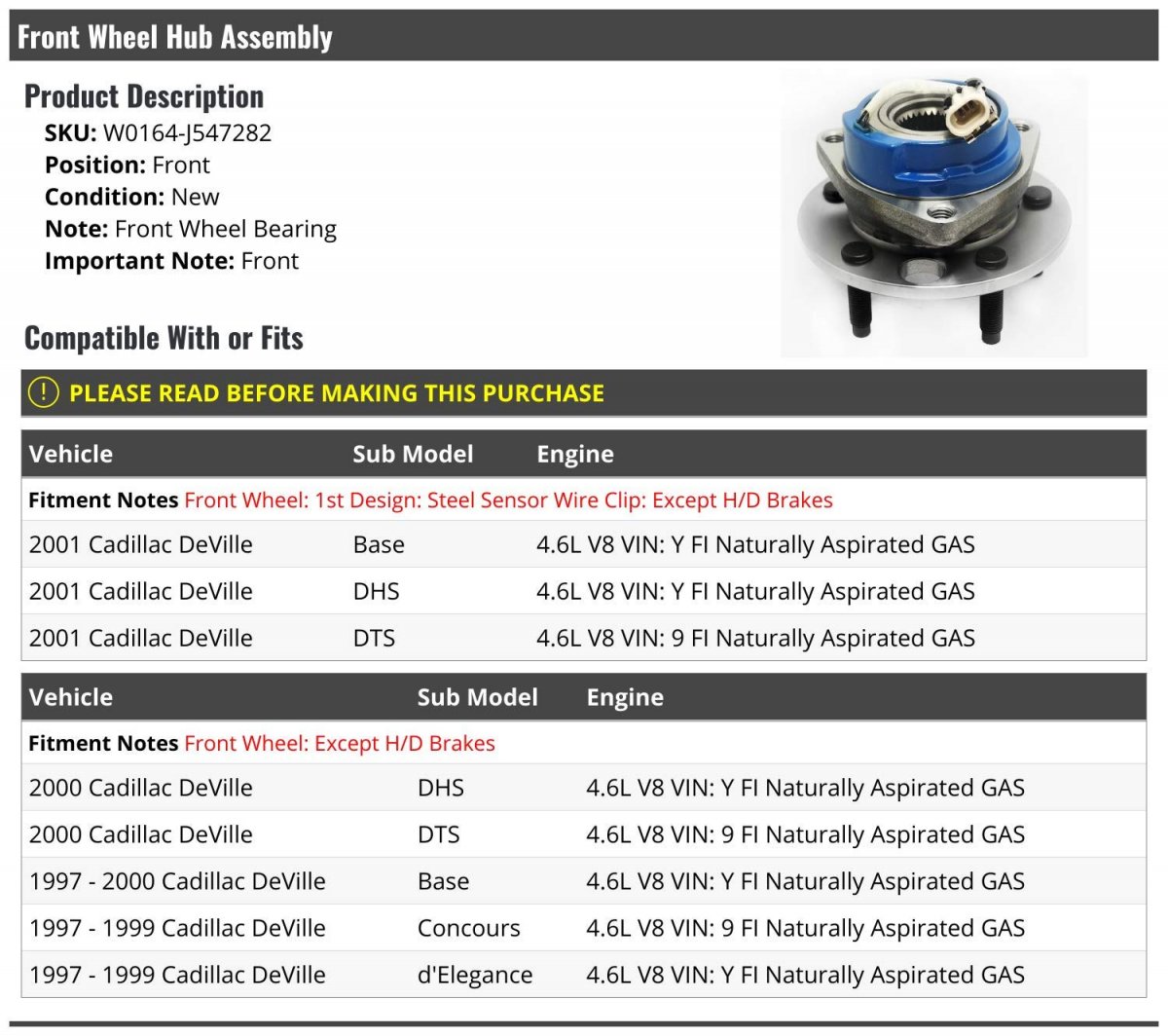 Front Wheel Hub Assembly

Product Description
SKU: W0164-J547282
Position: Front
Condition: New
Note: Front Wheel Bearing
Important Note: Front

Compatible With or Fits

PLEASE READ BEFORE MAKING THIS PURCHASE

| Vehicle | Sub Model | Engine |
|---|---|---|
| Fitment Notes Front Wheel: 1st Design: Steel Sensor Wire Clip: Except H/D Brakes | | |
| 2001 Cadillac DeVille | Base | 4.6L V8 VIN: Y FI Naturally Aspirated GAS |
| 2001 Cadillac DeVille | DHS | 4.6L V8 VIN: Y FI Naturally Aspirated GAS |
| 2001 Cadillac DeVille | DTS | 4.6L V8 VIN: 9 FI Naturally Aspirated GAS |

| Vehicle | Sub Model | Engine |
|---|---|---|
| Fitment Notes Front Wheel: Except H/D Brakes | | |
| 2000 Cadillac DeVille | DHS | 4.6L V8 VIN: Y FI Naturally Aspirated GAS |
| 2000 Cadillac DeVille | DTS | 4.6L V8 VIN: 9 FI Naturally Aspirated GAS |
| 1997 - 2000 Cadillac DeVille | Base | 4.6L V8 VIN: Y FI Naturally Aspirated GAS |
| 1997 - 1999 Cadillac DeVille | Concours | 4.6L V8 VIN: 9 FI Naturally Aspirated GAS |
| 1997 - 1999 Cadillac DeVille | d'Elegance | 4.6L V8 VIN: Y FI Naturally Aspirated GAS |